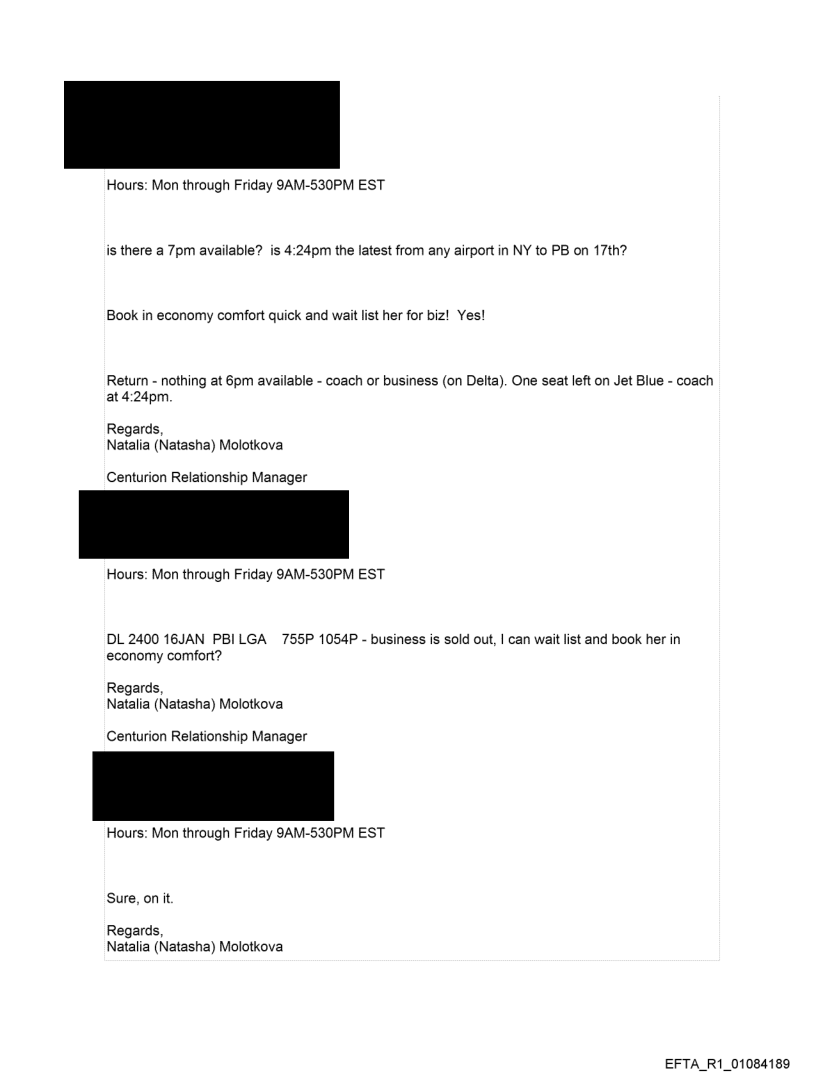 Hours: Mon through Friday 9AM-530PM EST

is there a 7pm available? is 4:24pm the latest from any airport in NY to PB on 17th?

Book in economy comfort quick and wait list her for biz! Yes!

Return - nothing at 6pm available - coach or business (on Delta). One seat left on Jet Blue - coach at 4:24pm.

Regards,
Natalia (Natasha) Molotkova

Centurion Relationship Manager

Hours: Mon through Friday 9AM-530PM EST

DL 2400 16JAN PBI LGA 755P 1054P - business is sold out, I can wait list and book her in economy comfort?

Regards,
Natalia (Natasha) Molotkova

Centurion Relationship Manager

Hours: Mon through Friday 9AM-530PM EST

Sure, on it.

Regards,
Natalia (Natasha) Molotkova

EFTA_R1_01084189